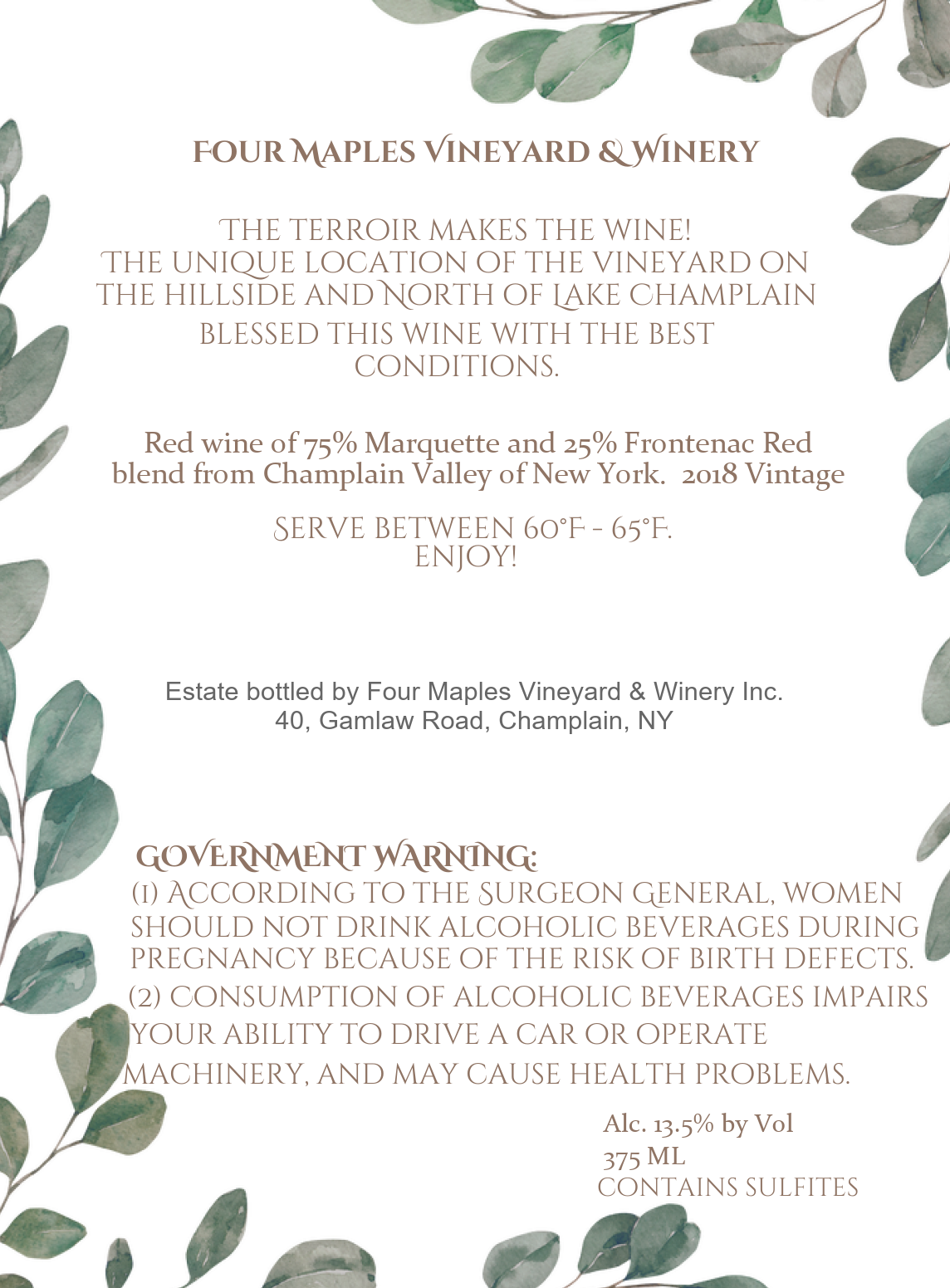 FOUR MAPLES VINEYARD & WINERY

THE TERROIR MAKES THE WINE!
THE UNIQUE LOCATION OF THE VINEYARD ON THE HILLSIDE AND NORTH OF LAKE CHAMPLAIN BLESSED THIS WINE WITH THE BEST CONDITIONS.

Red wine of 75% Marquette and 25% Frontenac Red blend from Champlain Valley of New York. 2018 Vintage

SERVE BETWEEN 60°F - 65°F.
ENJOY!

Estate bottled by Four Maples Vineyard & Winery Inc.
40, Gamlaw Road, Champlain, NY

GOVERNMENT WARNING:
(1) ACCORDING TO THE SURGEON GENERAL, WOMEN SHOULD NOT DRINK ALCOHOLIC BEVERAGES DURING PREGNANCY BECAUSE OF THE RISK OF BIRTH DEFECTS. (2) CONSUMPTION OF ALCOHOLIC BEVERAGES IMPAIRS YOUR ABILITY TO DRIVE A CAR OR OPERATE MACHINERY, AND MAY CAUSE HEALTH PROBLEMS.

Alc. 13.5% by Vol
375 ML
CONTAINS SULFITES